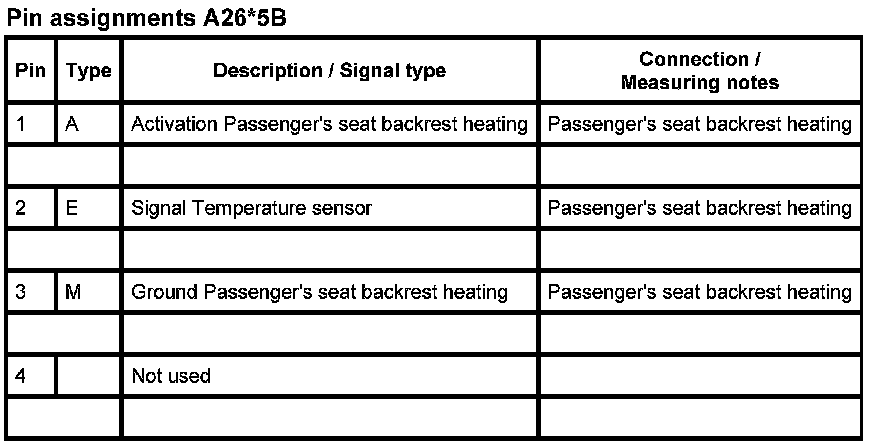 Pin assignments A26*5B

| Pin | Type | Description / Signal type | Connection / Measuring notes |
|---|---|---|---|
| 1 | A | Activation Passenger's seat backrest heating | Passenger's seat backrest heating |
| | | | |
| 2 | E | Signal Temperature sensor | Passenger's seat backrest heating |
| | | | |
| 3 | M | Ground Passenger's seat backrest heating | Passenger's seat backrest heating |
| | | | |
| 4 | | Not used | |
| | | | |